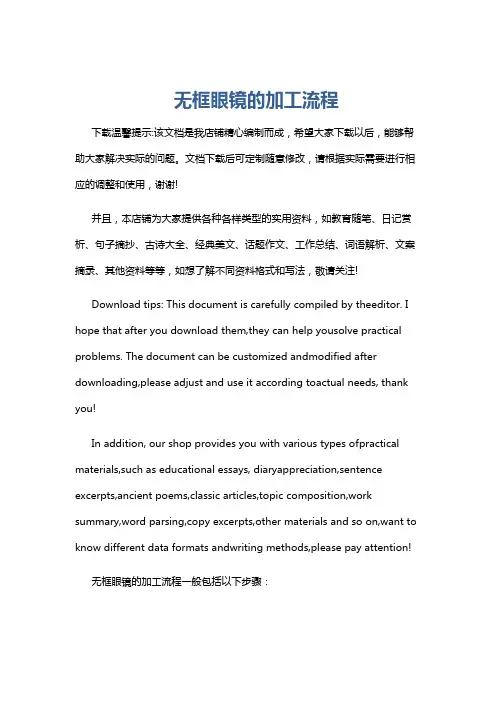 无框眼镜的加工流程

下载温馨提示:该文档是我店铺精心编制而成，希望大家下载以后，能够帮助大家解决实际的问题。文档下载后可定制随意修改，请根据实际需要进行相应的调整和使用，谢谢!

并且，本店铺为大家提供各种各样类型的实用资料，如教育随笔、日记赏析、句子摘抄、古诗大全、经典美文、话题作文、工作总结、词语解析、文案摘录、其他资料等等，如想了解不同资料格式和写法，敬请关注!

Download tips: This document is carefully compiled by theeditor. I hope that after you download them,they can help yousolve practical problems. The document can be customized andmodified after downloading,please adjust and use it according toactual needs, thank you!

In addition, our shop provides you with various types ofpractical materials,such as educational essays, diaryappreciation,sentence excerpts,ancient poems,classic articles,topic composition,work summary,word parsing,copy excerpts,other materials and so on,want to know different data formats andwriting methods,please pay attention!

无框眼镜的加工流程一般包括以下步骤：